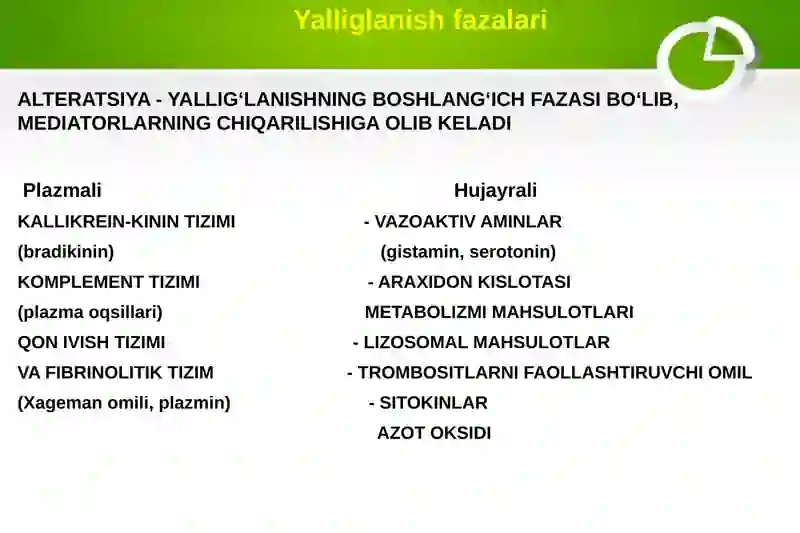 Yalliglanish fazalari

ALTERATSIYA - YALLIG‘LANISHNING BOSHLANG‘ICH FAZASI BO‘LIB, MEDIATORLARNING CHIQARILISHIGA OLIB KELADI

Plazmali
KALLIKREIN-KININ TIZIMI
(bradikinin)
KOMPLEMENT TIZIMI
(plazma oqsillari)
QON IVISH TIZIMI
VA FIBRINOLITIK TIZIM
(Xageman omili, plazmin)

Hujayrali
- VAZOAKTIV AMINLAR
(gistamin, serotonin)
- ARAXIDON KISLOTASI
METABOLIZMI MAHSULOTLARI
- LIZOSOMAL MAHSULOTLAR
- TROMBOSITLARNI FAOLLASHTIRUVCHI OMIL
- SITOKINLAR
AZOT OKSIDI